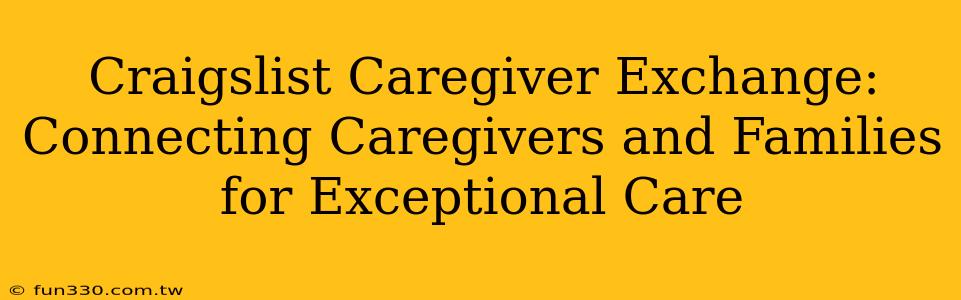 Craigslist Caregiver Exchange: Connecting Caregivers and Families for Exceptional Care

© fun330.com.tw